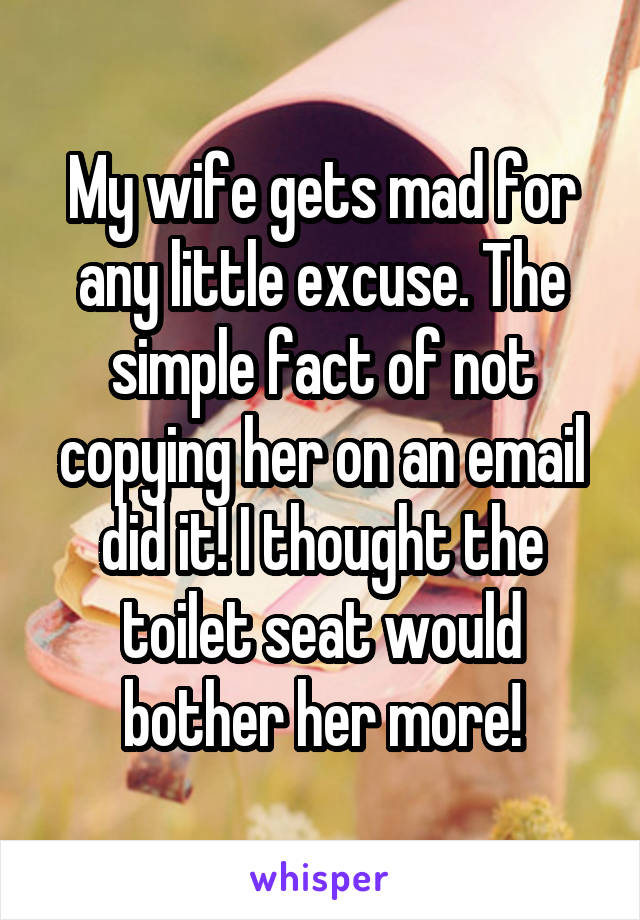 My wife gets mad for any little excuse. The simple fact of not copying her on an email did it! I thought the toilet seat would bother her more!

whisper